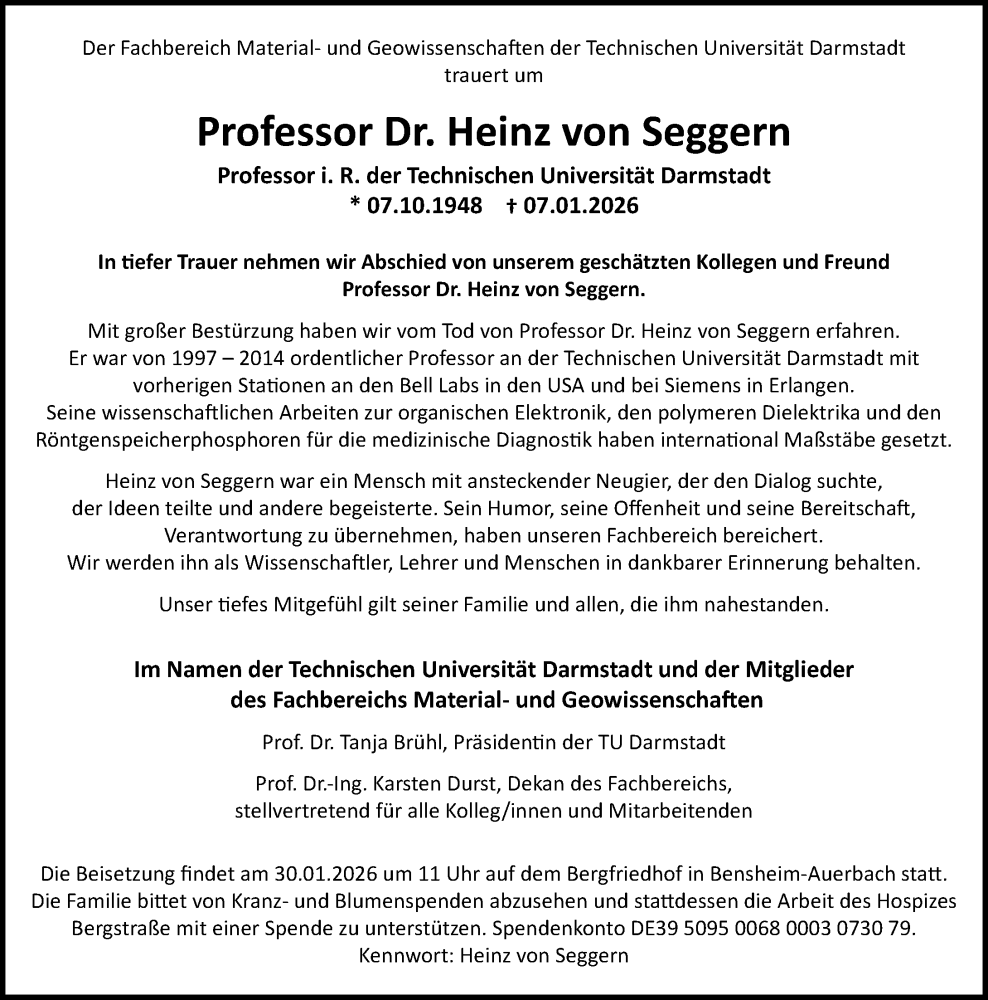 Der Fachbereich Material- und Geowissenschaften der Technischen Universität Darmstadt trauert um

Professor Dr. Heinz von Seggern

Professor i. R. der Technischen Universität Darmstadt
* 07.10.1948 † 07.01.2026

In tiefer Trauer nehmen wir Abschied von unserem geschätzten Kollegen und Freund Professor Dr. Heinz von Seggern.

Mit großer Bestürzung haben wir vom Tod von Professor Dr. Heinz von Seggern erfahren. Er war von 1997 – 2014 ordentlicher Professor an der Technischen Universität Darmstadt mit vorherigen Stationen an den Bell Labs in den USA und bei Siemens in Erlangen. Seine wissenschaftlichen Arbeiten zur organischen Elektronik, den polymeren Dielektrika und den Röntgenspeicherphosphoren für die medizinische Diagnostik haben international Maßstäbe gesetzt.

Heinz von Seggern war ein Mensch mit ansteckender Neugier, der den Dialog suchte, der Ideen teilte und andere begeisterte. Sein Humor, seine Offenheit und seine Bereitschaft, Verantwortung zu übernehmen, haben unseren Fachbereich bereichert. Wir werden ihn als Wissenschaftler, Lehrer und Menschen in dankbarer Erinnerung behalten.

Unser tiefes Mitgefühl gilt seiner Familie und allen, die ihm nahestanden.

Im Namen der Technischen Universität Darmstadt und der Mitglieder des Fachbereichs Material- und Geowissenschaften

Prof. Dr. Tanja Brühl, Präsidentin der TU Darmstadt

Prof. Dr.-Ing. Karsten Durst, Dekan des Fachbereichs, stellvertretend für alle Kolleg/innen und Mitarbeitenden

Die Beisetzung findet am 30.01.2026 um 11 Uhr auf dem Bergfriedhof in Bensheim-Auerbach statt. Die Familie bittet von Kranz- und Blumenspenden abzusehen und stattdessen die Arbeit des Hospizes Bergstraße mit einer Spende zu unterstützen. Spendenkonto DE39 5095 0068 0003 0730 79. Kennwort: Heinz von Seggern